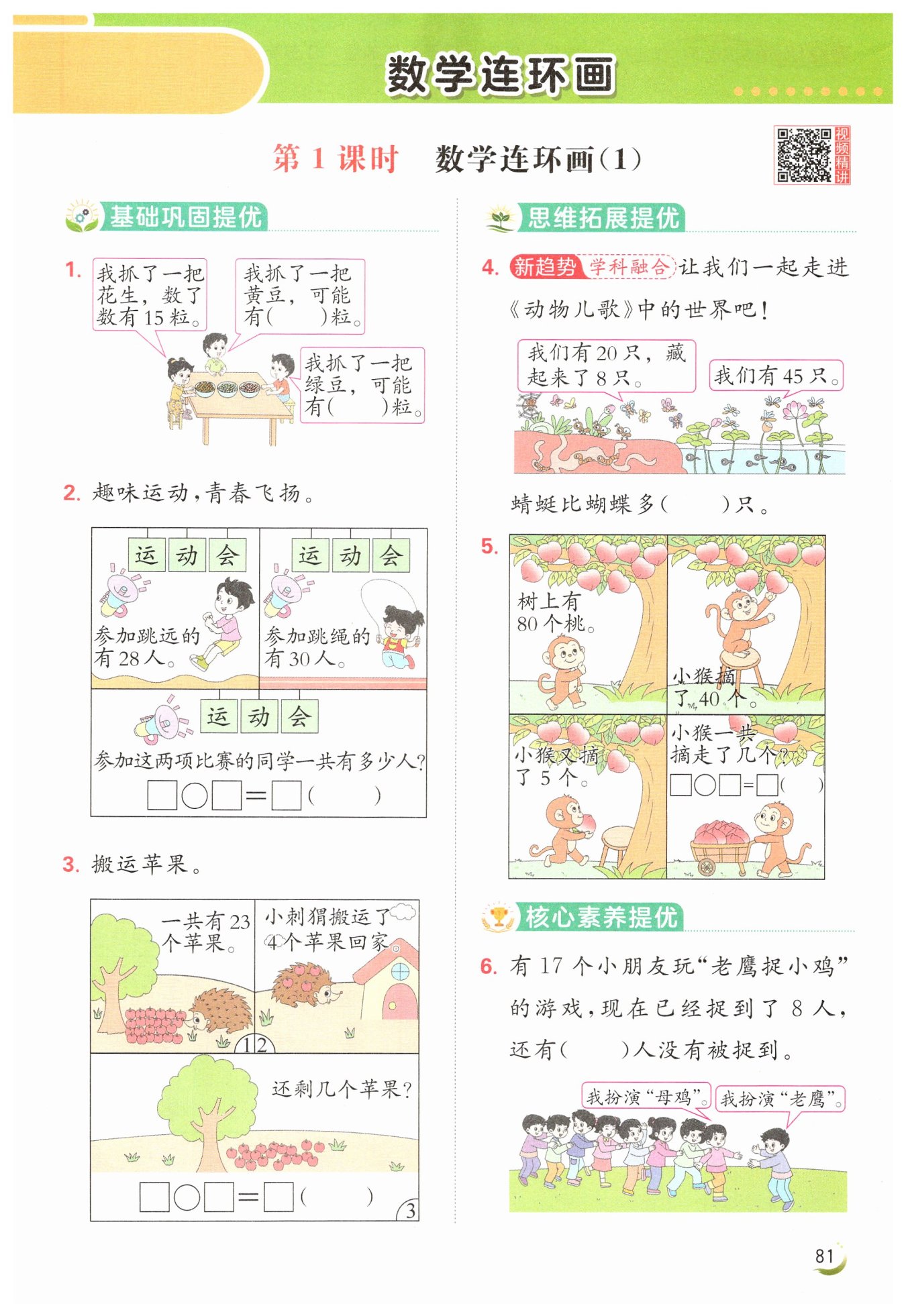 数学连环画

第 1 课时　数学连环画(1)

视频精讲

基础巩固提优

1. 我抓了一把花生，数了数有 15 粒。

我抓了一把黄豆，可能有(　　)粒。

我抓了一把绿豆，可能有(　　)粒。

2. 趣味运动，青春飞扬。

运动会

参加跳远的有 28 人。

运动会

参加跳绳的有 30 人。

运动会

参加这两项比赛的同学一共有多少人?

□○□=□(　　)

3. 搬运苹果。

一共有 23 个苹果。

小刺猬搬运了 4 个苹果回家。

1 2

还剩几个苹果?

□○□=□(　　)

3

思维拓展提优

4. 新趋势 学科融合 让我们一起走进《动物儿歌》中的世界吧!

我们有 20 只，藏起来了 8 只。

我们有 45 只。

蜻蜓比蝴蝶多(　　)只。

5. 树上有 80 个桃。

小猴摘了 40 个。

小猴又摘了 5 个。

小猴一共摘走了几个?

□○□=□(　　)

核心素养提优

6. 有 17 个小朋友玩“老鹰捉小鸡”的游戏，现在已经捉到了 8 人，还有(　　)人没有被捉到。

我扮演“母鸡”。

我扮演“老鹰”。

81